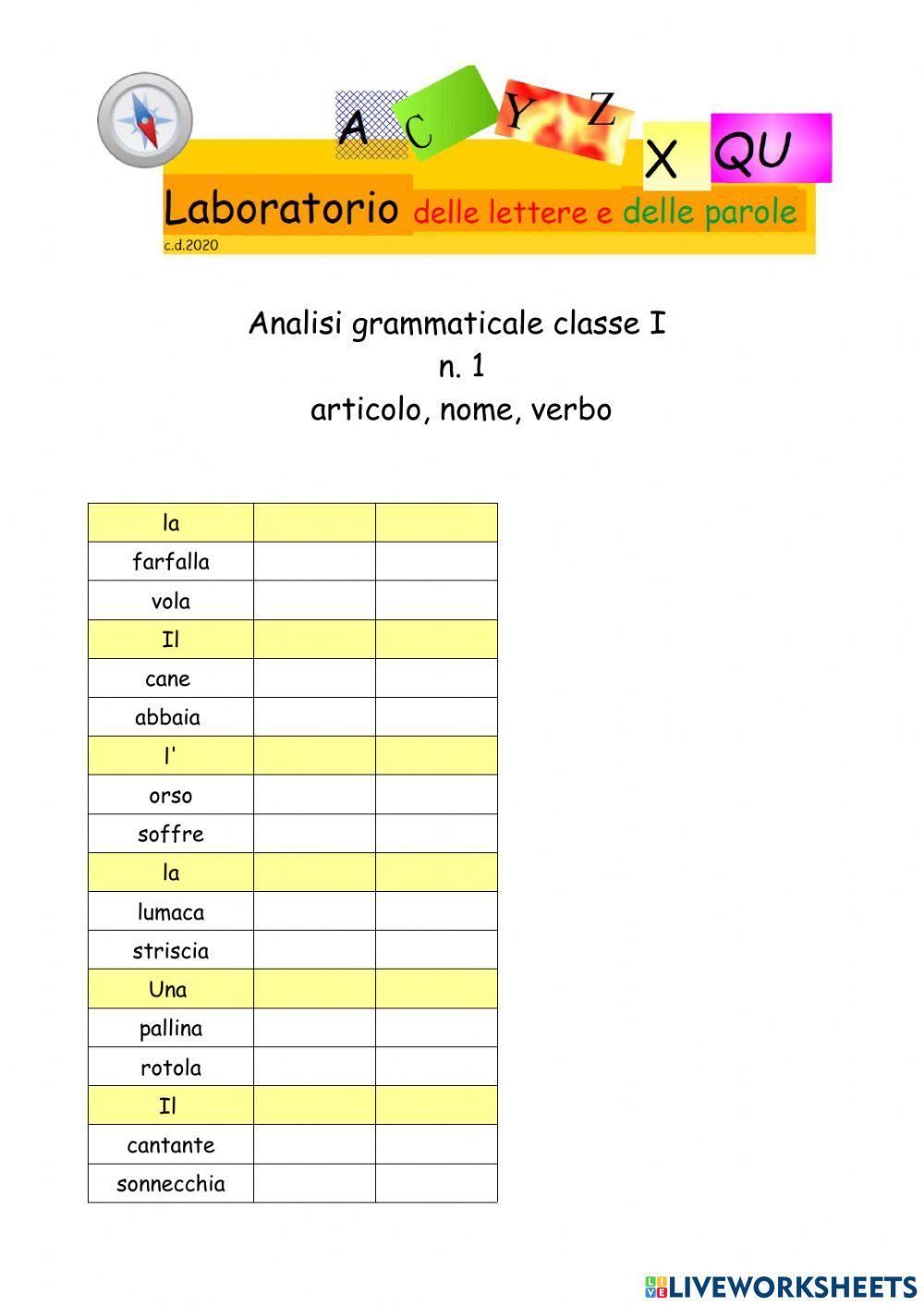 A C Y Z X QU
Laboratorio delle lettere e delle parole
c.d.2020

Analisi grammaticale classe I
n. 1
articolo, nome, verbo

| la | | |
|---|---|---|
| farfalla | | |
| vola | | |
| Il | | |
| cane | | |
| abbaia | | |
| l' | | |
| orso | | |
| soffre | | |
| la | | |
| lumaca | | |
| striscia | | |
| Una | | |
| pallina | | |
| rotola | | |
| Il | | |
| cantante | | |
| sonnecchia | | |

LIVEWORKSHEETS